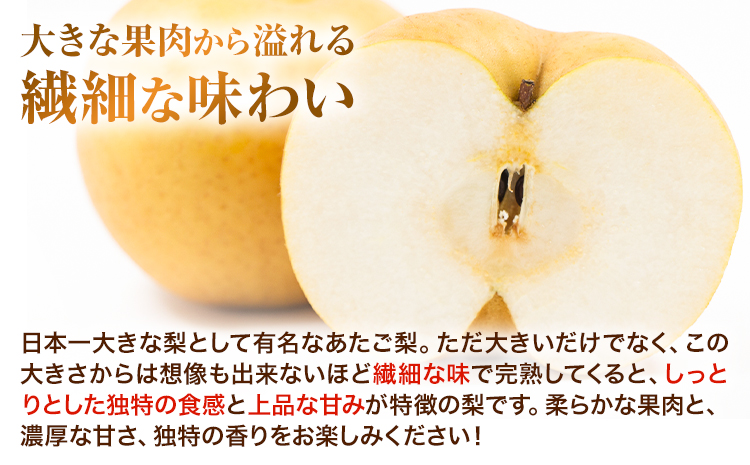 大きな果肉から溢れる
繊細な味わい

日本一大きな梨として有名なあたご梨。ただ大きいだけでなく、この大きさからは想像も出来ないほど繊細な味で完熟してくると、しっとりとした独特の食感と上品な甘みが特徴の梨です。柔らかな果肉と、濃厚な甘さ、独特の香りをお楽しみください！